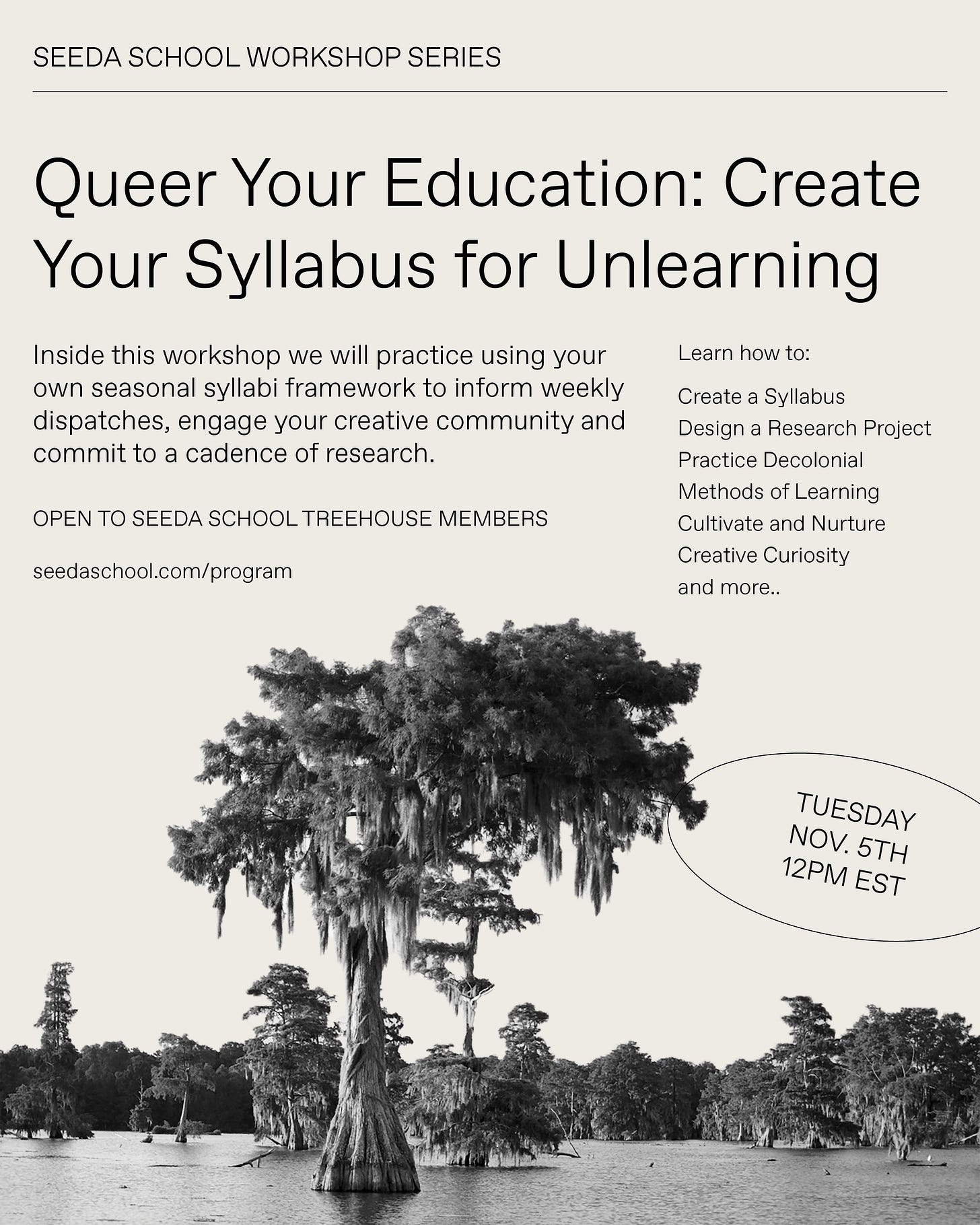 SEEDA SCHOOL WORKSHOP SERIES

Queer Your Education: Create Your Syllabus for Unlearning

Inside this workshop we will practice using your own seasonal syllabi framework to inform weekly dispatches, engage your creative community and commit to a cadence of research.

OPEN TO SEEDA SCHOOL TREEHOUSE MEMBERS

seedaschool.com/program

Learn how to:

Create a Syllabus
Design a Research Project
Practice Decolonial Methods of Learning
Cultivate and Nurture Creative Curiosity
and more..

TUESDAY
NOV. 5TH
12PM EST